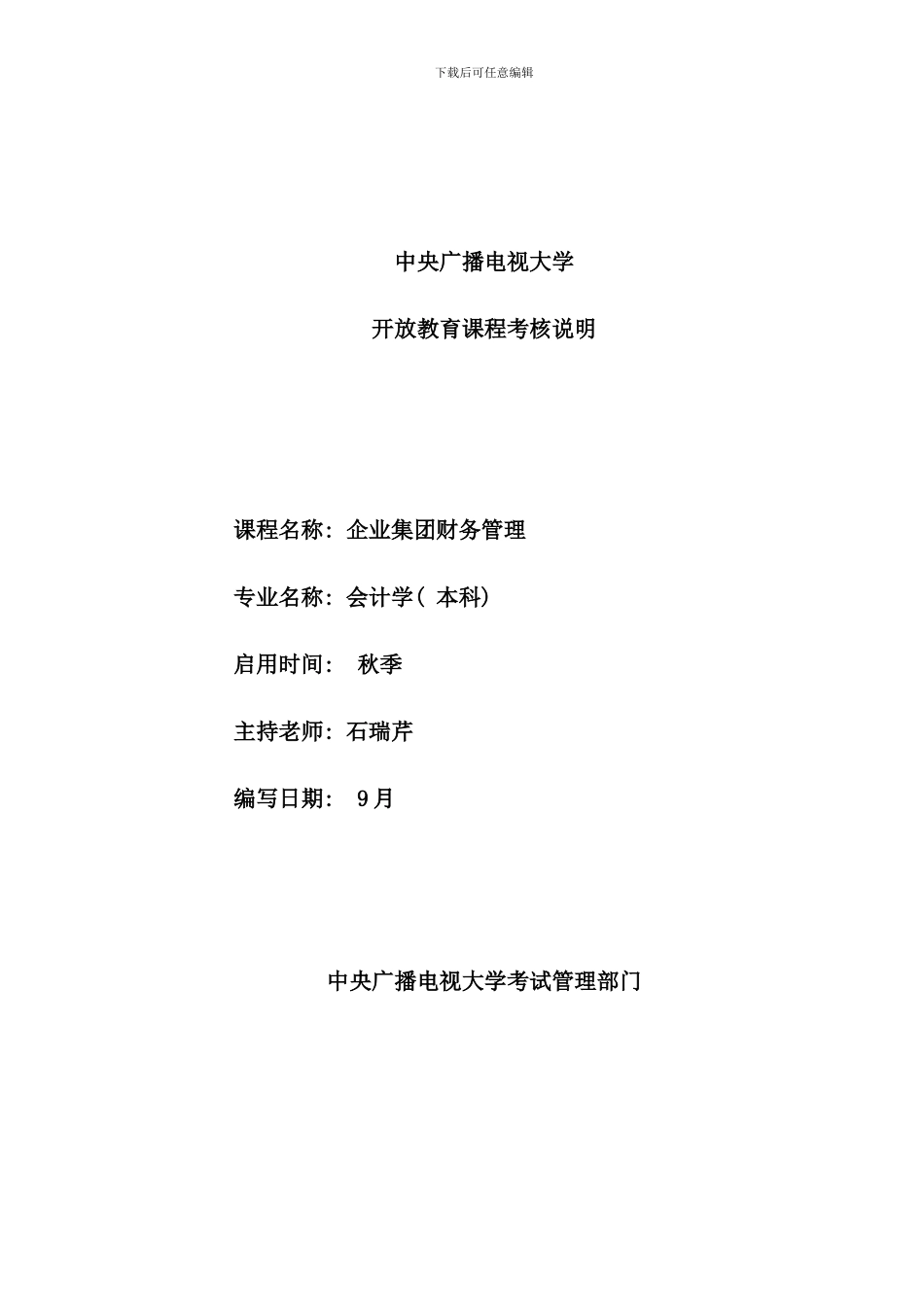 下载后可任意编辑

中央广播电视大学

开放教育课程考核说明

课程名称: 企业集团财务管理

专业名称: 会计学( 本科)

启用时间:  秋季

主持老师: 石瑞芹

编写日期:  9月

中央广播电视大学考试管理部门